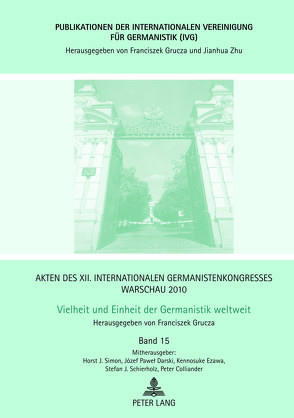 PUBLIKATIONEN DER INTERNATIONALEN VEREINIGUNG FÜR GERMANISTIK (IVG)

Herausgegeben von Franciszek Grucza und Jianhua Zhu

AKTEN DES XII. INTERNATIONALEN GERMANISTENKONGRESSES WARSCHAU 2010

Vielheit und Einheit der Germanistik weltweit

Herausgegeben von Franciszek Grucza

Band 15

Mitherausgeber:
Horst J. Simon, Józef Paweł Darski, Kennosuke Ezawa, Stefan J. Schierholz, Peter Colliander

PETER LANG